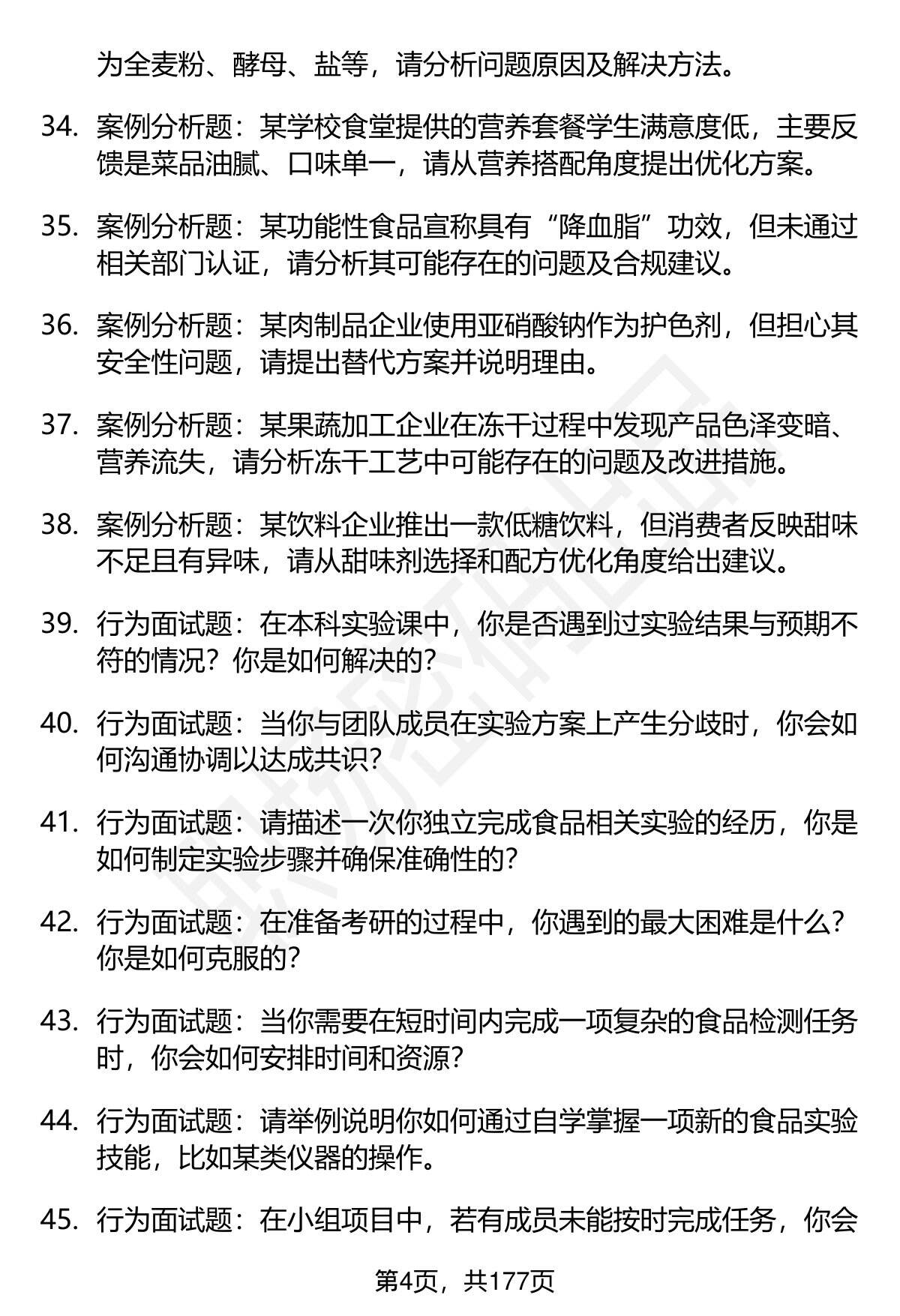 为全麦粉、酵母、盐等，请分析问题原因及解决方法。

34. 案例分析题：某学校食堂提供的营养套餐学生满意度低，主要反馈是菜品油腻、口味单一，请从营养搭配角度提出优化方案。

35. 案例分析题：某功能性食品宣称具有“降血脂”功效，但未通过相关部门认证，请分析其可能存在的问题及合规建议。

36. 案例分析题：某肉制品企业使用亚硝酸钠作为护色剂，但担心其安全性问题，请提出替代方案并说明理由。

37. 案例分析题：某果蔬加工企业在冻干过程中发现产品色泽变暗、营养流失，请分析冻干工艺中可能存在的问题及改进措施。

38. 案例分析题：某饮料企业推出一款低糖饮料，但消费者反映甜味不足且有异味，请从甜味剂选择和配方优化角度给出建议。

39. 行为面试题：在本科实验课中，你是否遇到过实验结果与预期不符的情况？你是如何解决的？

40. 行为面试题：当你与团队成员在实验方案上产生分歧时，你会如何沟通协调以达成共识？

41. 行为面试题：请描述一次你独立完成食品相关实验的经历，你是如何制定实验步骤并确保准确性的？

42. 行为面试题：在准备考研的过程中，你遇到的最大困难是什么？你是如何克服的？

43. 行为面试题：当你需要在短时间内完成一项复杂的食品检测任务时，你会如何安排时间和资源？

44. 行为面试题：请举例说明你如何通过自学掌握一项新的食品实验技能，比如某类仪器的操作。

45. 行为面试题：在小组项目中，若有成员未能按时完成任务，你会

第4页，共177页